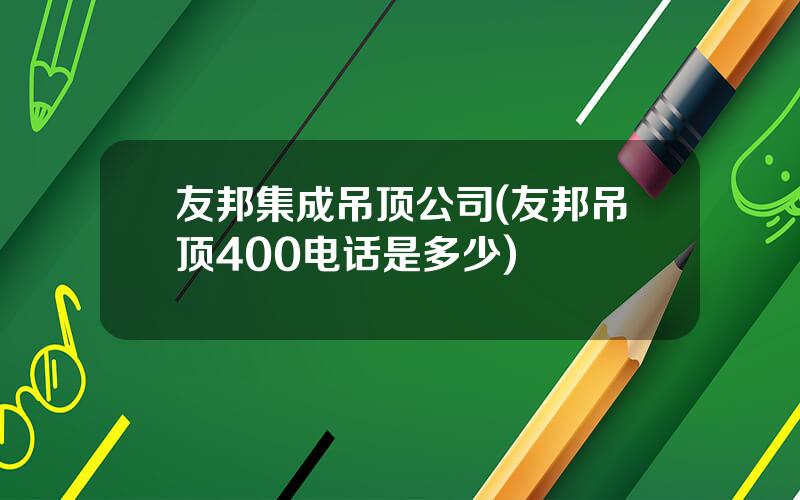 友邦集成吊顶公司(友邦吊顶400电话是多少)